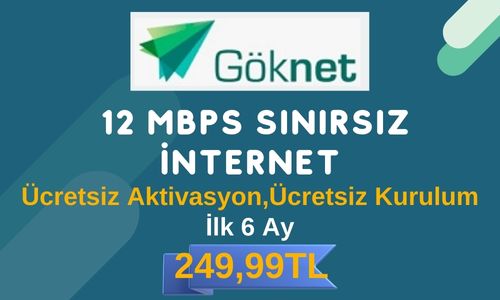 Göknet

12 MBPS SINIRSIZ İNTERNET

Ücretsiz Aktivasyon,Ücretsiz Kurulum

İlk 6 Ay

249,99TL